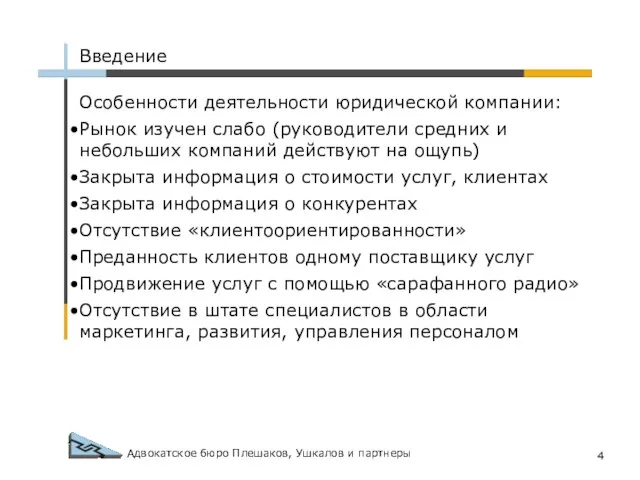 Введение

Особенности деятельности юридической компании:

•Рынок изучен слабо (руководители средних и небольших компаний действуют на ощупь)

•Закрыта информация о стоимости услуг, клиентах

•Закрыта информация о конкурентах

•Отсутствие «клиентоориентированности»

•Преданность клиентов одному поставщику услуг

•Продвижение услуг с помощью «сарафанного радио»

•Отсутствие в штате специалистов в области маркетинга, развития, управления персоналом

Адвокатское бюро Плешаков, Ушкалов и партнеры

4